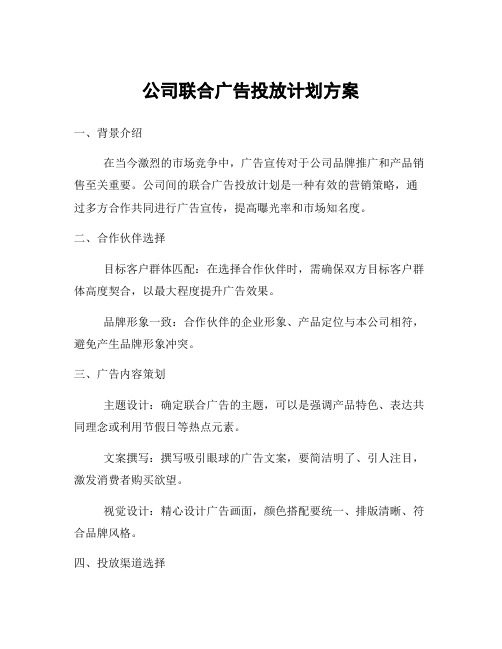 公司联合广告投放计划方案

一、背景介绍

在当今激烈的市场竞争中，广告宣传对于公司品牌推广和产品销售至关重要。公司间的联合广告投放计划是一种有效的营销策略，通过多方合作共同进行广告宣传，提高曝光率和市场知名度。

二、合作伙伴选择

目标客户群体匹配：在选择合作伙伴时，需确保双方目标客户群体高度契合，以最大程度提升广告效果。

品牌形象一致：合作伙伴的企业形象、产品定位与本公司相符，避免产生品牌形象冲突。

三、广告内容策划

主题设计：确定联合广告的主题，可以是强调产品特色、表达共同理念或利用节假日等热点元素。

文案撰写：撰写吸引眼球的广告文案，要简洁明了、引人注目，激发消费者购买欲望。

视觉设计：精心设计广告画面，颜色搭配要统一、排版清晰、符合品牌风格。

四、投放渠道选择